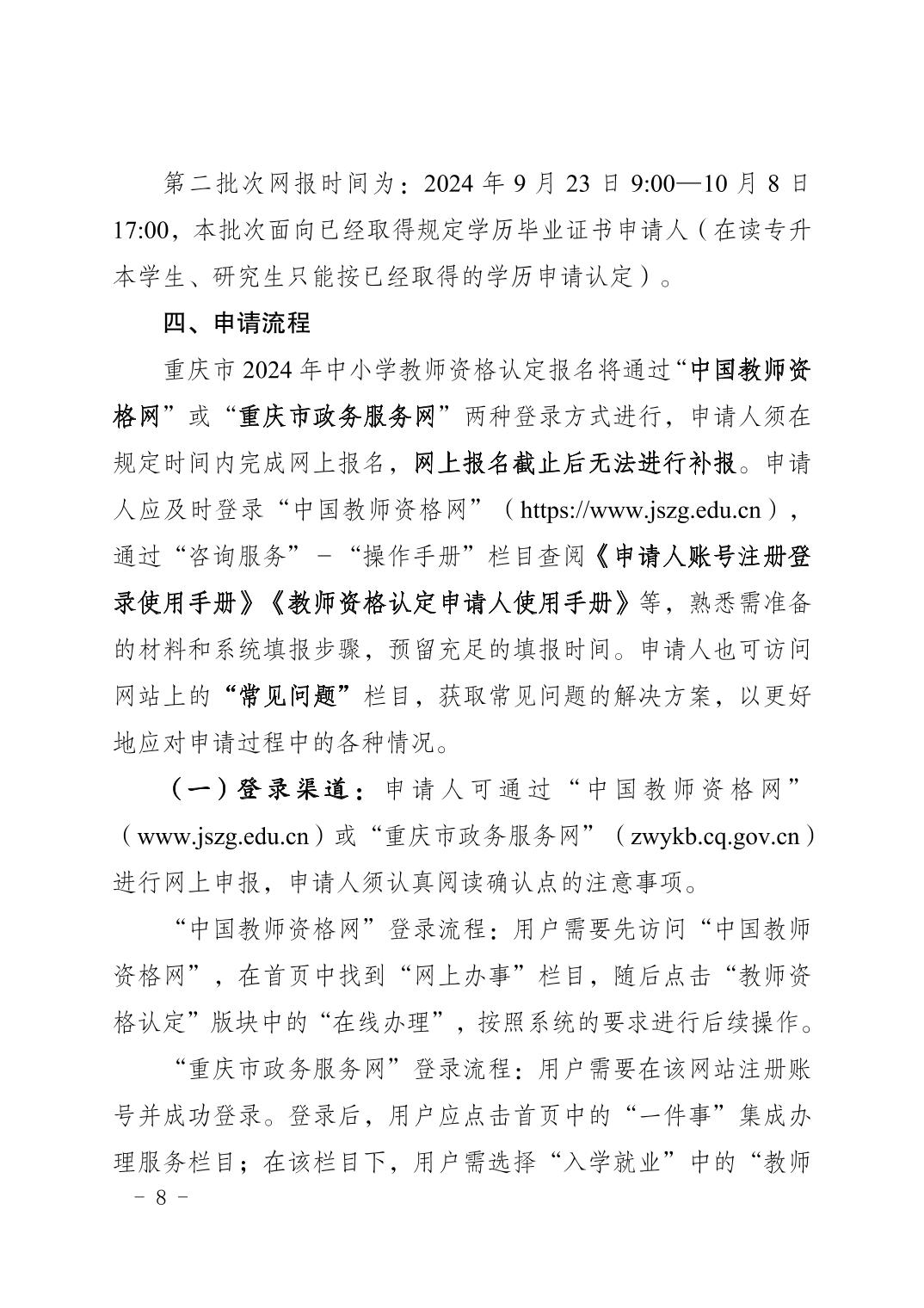 第二批次网报时间为：2024 年 9 月 23 日 9:00—10 月 8 日 17:00，本批次面向已经取得规定学历毕业证书申请人（在读专升本学生、研究生只能按已经取得的学历申请认定）。

四、申请流程

重庆市 2024 年中小学教师资格认定报名将通过“中国教师资格网”或“重庆市政务服务网”两种登录方式进行，申请人须在规定时间内完成网上报名，网上报名截止后无法进行补报。申请人应及时登录“中国教师资格网”（https://www.jszg.edu.cn），通过“咨询服务”－“操作手册”栏目查阅《申请人账号注册登录使用手册》《教师资格认定申请人使用手册》等，熟悉需准备的材料和系统填报步骤，预留充足的填报时间。申请人也可访问网站上的“常见问题”栏目，获取常见问题的解决方案，以更好地应对申请过程中的各种情况。

（一）登录渠道：申请人可通过“中国教师资格网”（www.jszg.edu.cn）或“重庆市政务服务网”（zwykb.cq.gov.cn）进行网上申报，申请人须认真阅读确认点的注意事项。

“中国教师资格网”登录流程：用户需要先访问“中国教师资格网”，在首页中找到“网上办事”栏目，随后点击“教师资格认定”版块中的“在线办理”，按照系统的要求进行后续操作。

“重庆市政务服务网”登录流程：用户需要在该网站注册账号并成功登录。登录后，用户应点击首页中的“一件事”集成办理服务栏目；在该栏目下，用户需选择“入学就业”中的“教师

－ 8 －